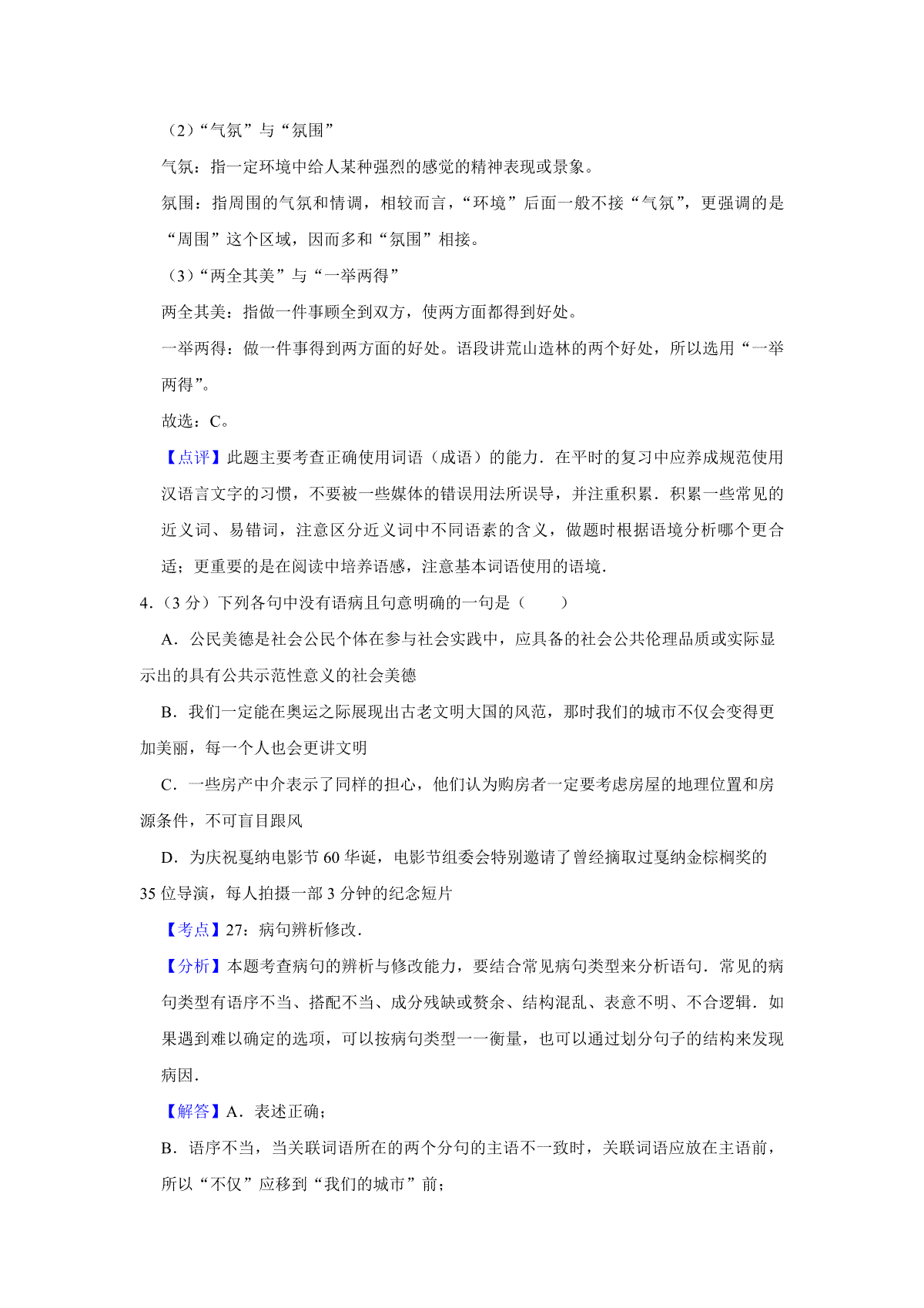 （2）“气氛”与“氛围”

气氛：指一定环境中给人某种强烈的感觉的精神表现或景象。

氛围：指周围的气氛和情调，相较而言，“环境”后面一般不接“气氛”，更强调的是“周围”这个区域，因而多和“氛围”相接。

（3）“两全其美”与“一举两得”

两全其美：指做一件事顾全到双方，使两方面都得到好处。

一举两得：做一件事得到两方面的好处。语段讲荒山造林的两个好处，所以选用“一举两得”。

故选：C。

【点评】此题主要考查正确使用词语（成语）的能力．在平时的复习中应养成规范使用汉语言文字的习惯，不要被一些媒体的错误用法所误导，并注重积累．积累一些常见的近义词、易错词，注意区分近义词中不同语素的含义，做题时根据语境分析哪个更合适；更重要的是在阅读中培养语感，注意基本词语使用的语境．

4．（3 分）下列各句中没有语病且句意明确的一句是（　　）

A．公民美德是社会公民个体在参与社会实践中，应具备的社会公共伦理品质或实际显示出的具有公共示范性意义的社会美德

B．我们一定能在奥运之际展现出古老文明大国的风范，那时我们的城市不仅会变得更加美丽，每一个人也会更讲文明

C．一些房产中介表示了同样的担心，他们认为购房者一定要考虑房屋的地理位置和房源条件，不可盲目跟风

D．为庆祝戛纳电影节 60 华诞，电影节组委会特别邀请了曾经摘取过戛纳金棕榈奖的 35 位导演，每人拍摄一部 3 分钟的纪念短片

【考点】27：病句辨析修改．

【分析】本题考查病句的辨析与修改能力，要结合常见病句类型来分析语句．常见的病句类型有语序不当、搭配不当、成分残缺或赘余、结构混乱、表意不明、不合逻辑．如果遇到难以确定的选项，可以按病句类型一一衡量，也可以通过划分句子的结构来发现病因．

【解答】A．表述正确；

B．语序不当，当关联词语所在的两个分句的主语不一致时，关联词语应放在主语前，所以“不仅”应移到“我们的城市”前；